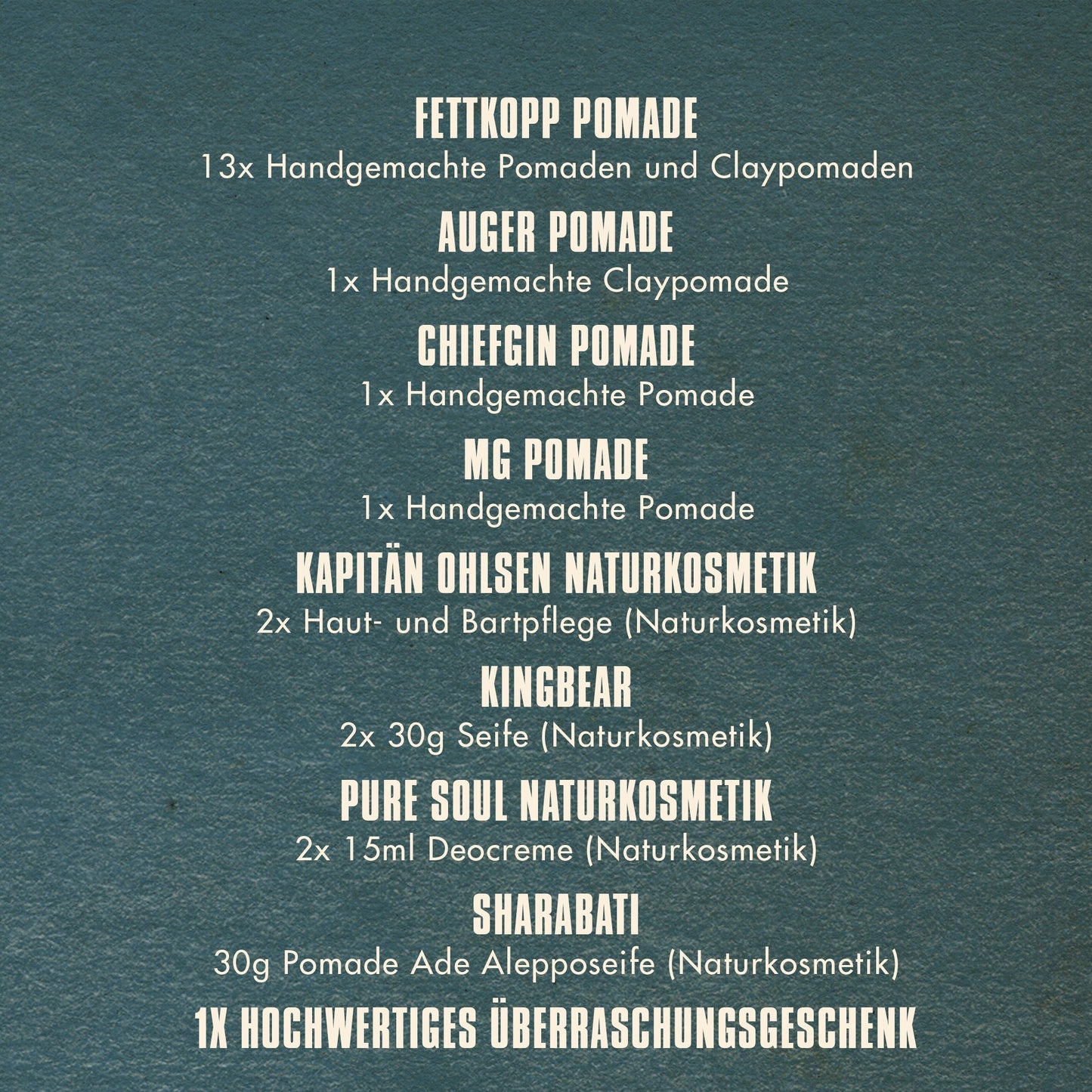 FETTKOPP POMADE
13x Handgemachte Pomaden und Claypomaden

AUGER POMADE
1x Handgemachte Claypomade

CHIEFGIN POMADE
1x Handgemachte Pomade

MG POMADE
1x Handgemachte Pomade

KAPITÄN OHLSEN NATURKOSMETIK
2x Haut- und Bartpflege (Naturkosmetik)

KINGBEAR
2x 30g Seife (Naturkosmetik)

PURE SOUL NATURKOSMETIK
2x 15ml Deocreme (Naturkosmetik)

SHARABATI
30g Pomade Ade Alepposeife (Naturkosmetik)

1X HOCHWERTIGES ÜBERRASCHUNGSGESCHENK